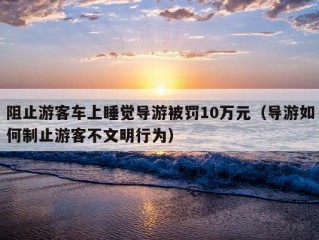 阻止游客车上睡觉导游被罚10万元（导游如何制止游客不文明行为）